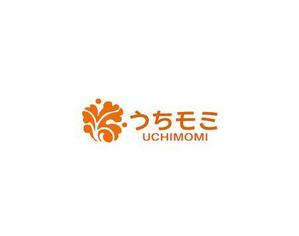 うちモミ
UCHIMOMI